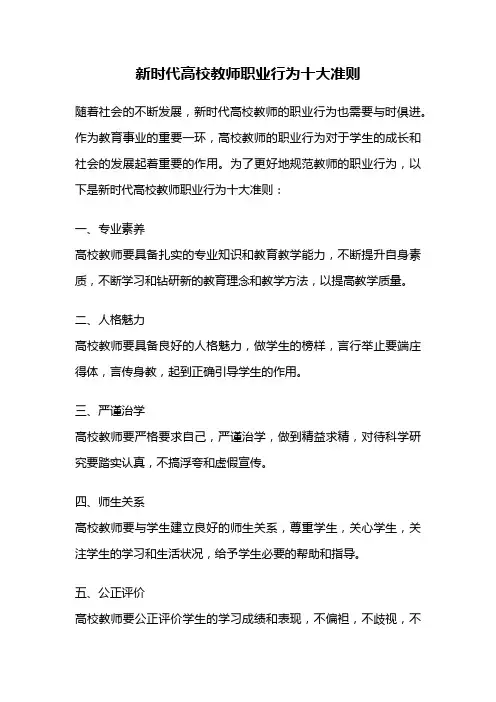 新时代高校教师职业行为十大准则

随着社会的不断发展，新时代高校教师的职业行为也需要与时俱进。作为教育事业的重要一环，高校教师的职业行为对于学生的成长和社会的发展起着重要的作用。为了更好地规范教师的职业行为，以下是新时代高校教师职业行为十大准则：

一、专业素养
高校教师要具备扎实的专业知识和教育教学能力，不断提升自身素质，不断学习和钻研新的教育理念和教学方法，以提高教学质量。

二、人格魅力
高校教师要具备良好的人格魅力，做学生的榜样，言行举止要端庄得体，言传身教，起到正确引导学生的作用。

三、严谨治学
高校教师要严格要求自己，严谨治学，做到精益求精，对待科学研究要踏实认真，不搞浮夸和虚假宣传。

四、师生关系
高校教师要与学生建立良好的师生关系，尊重学生，关心学生，关注学生的学习和生活状况，给予学生必要的帮助和指导。

五、公正评价
高校教师要公正评价学生的学习成绩和表现，不偏袒，不歧视，不